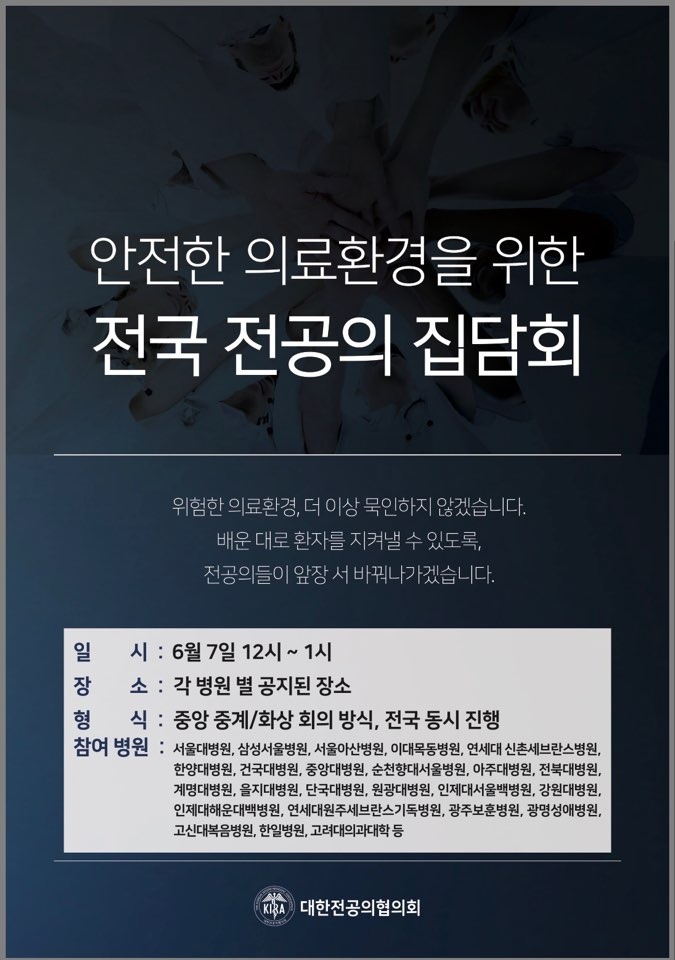 안전한 의료환경을 위한

전국 전공의 집담회

위험한 의료환경, 더 이상 묵인하지 않겠습니다.
배운 대로 환자를 지켜낼 수 있도록,
전공의들이 앞장 서 바꿔나가겠습니다.

일 시 : 6월 7일 12시 ~ 1시
장 소 : 각 병원 별 공지된 장소
형 식 : 중앙 중계/화상 회의 방식, 전국 동시 진행
참여 병원 : 서울대병원, 삼성서울병원, 서울아산병원, 이대목동병원, 연세대 신촌세브란스병원, 한양대병원, 건국대병원, 중앙대병원, 순천향대서울병원, 아주대병원, 전북대병원, 계명대병원, 을지대병원, 단국대병원, 원광대병원, 인제대서울백병원, 강원대병원, 인제대해운대백병원, 연세대원주세브란스기독병원, 광주보훈병원, 광명성애병원, 고신대복음병원, 한일병원, 고려대의과대학 등

KIRA 대한전공의협의회